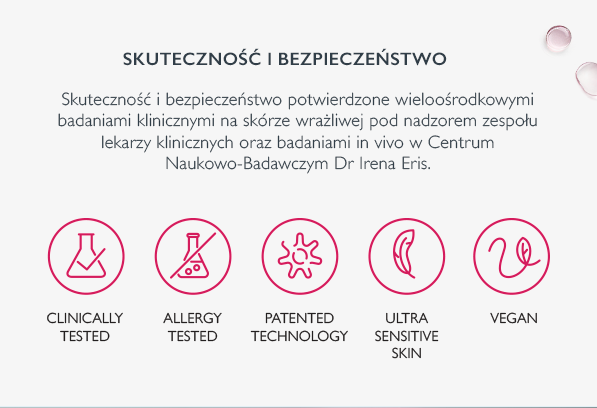 SKUTECZNOŚĆ I BEZPIECZEŃSTWO

Skuteczność i bezpieczeństwo potwierdzone wieloośrodkowymi badaniami klinicznymi na skórze wrażliwej pod nadzorem zespołu lekarzy klinicznych oraz badaniami in vivo w Centrum Naukowo-Badawczym Dr Irena Eris.

CLINICALLY
TESTED

ALLERGY
TESTED

PATENTED
TECHNOLOGY

ULTRA
SENSITIVE
SKIN

VEGAN